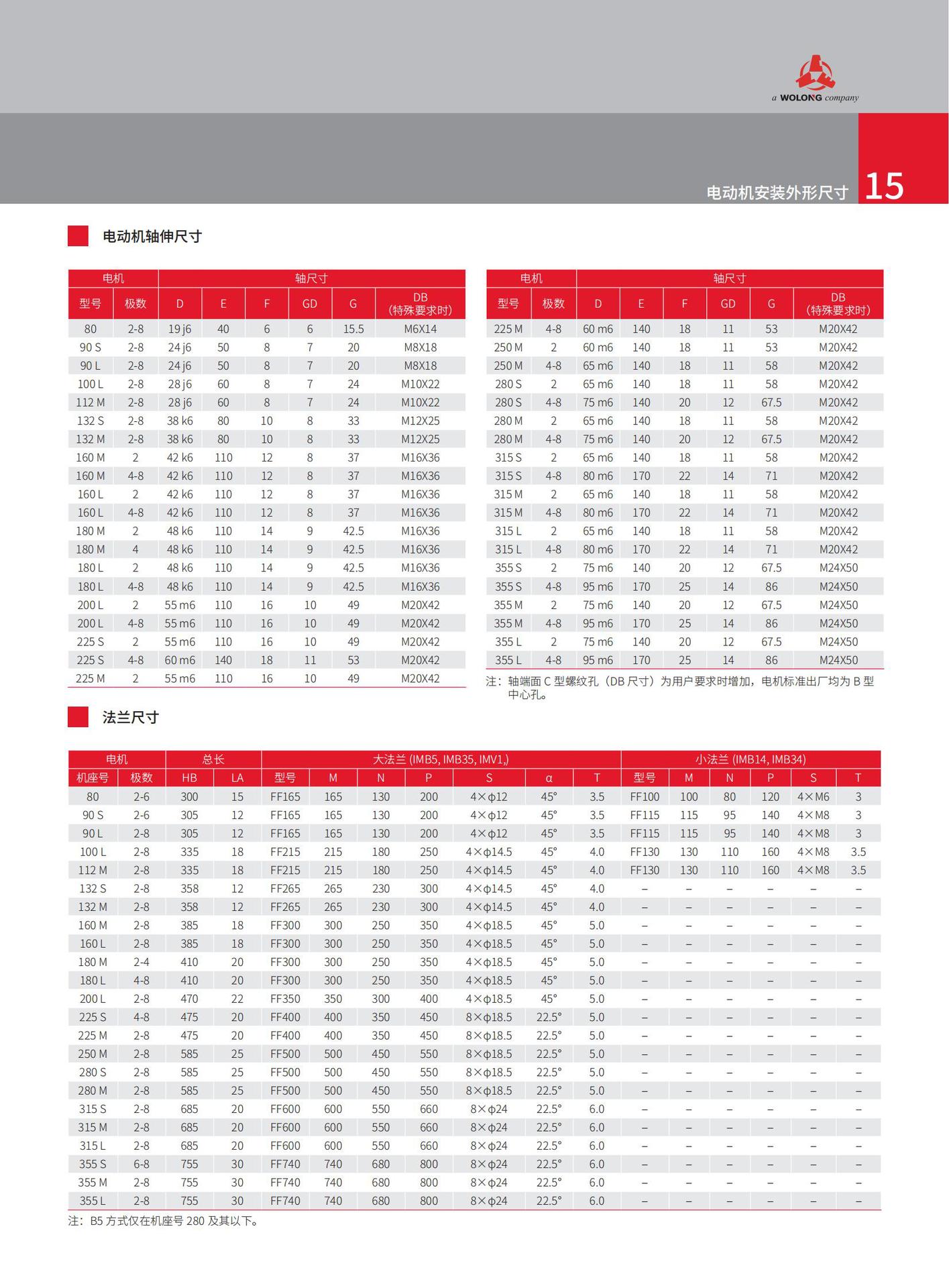 a WOLONG company

电动机安装外形尺寸 15

电动机轴伸尺寸

| 电机 | | 轴尺寸 | | | | | |
|---|---|---|---|---|---|---|---|
| 型号 | 极数 | D | E | F | GD | G | DB (特殊要求时) |
| 80 | 2-8 | 19 j6 | 40 | 6 | 6 | 15.5 | M6X14 |
| 90 S | 2-8 | 24 j6 | 50 | 8 | 7 | 20 | M8X18 |
| 90 L | 2-8 | 24 j6 | 50 | 8 | 7 | 20 | M8X18 |
| 100 L | 2-8 | 28 j6 | 60 | 8 | 7 | 24 | M10X22 |
| 112 M | 2-8 | 28 j6 | 60 | 8 | 7 | 24 | M10X22 |
| 132 S | 2-8 | 38 k6 | 80 | 10 | 8 | 33 | M12X25 |
| 132 M | 2-8 | 38 k6 | 80 | 10 | 8 | 33 | M12X25 |
| 160 M | 2 | 42 k6 | 110 | 12 | 8 | 37 | M16X36 |
| 160 M | 4-8 | 42 k6 | 110 | 12 | 8 | 37 | M16X36 |
| 160 L | 2 | 42 k6 | 110 | 12 | 8 | 37 | M16X36 |
| 160 L | 4-8 | 42 k6 | 110 | 12 | 8 | 37 | M16X36 |
| 180 M | 2 | 48 k6 | 110 | 14 | 9 | 42.5 | M16X36 |
| 180 M | 4 | 48 k6 | 110 | 14 | 9 | 42.5 | M16X36 |
| 180 L | 2 | 48 k6 | 110 | 14 | 9 | 42.5 | M16X36 |
| 180 L | 4-8 | 48 k6 | 110 | 14 | 9 | 42.5 | M16X36 |
| 200 L | 2 | 55 m6 | 110 | 16 | 10 | 49 | M20X42 |
| 200 L | 4-8 | 55 m6 | 110 | 16 | 10 | 49 | M20X42 |
| 225 S | 2 | 55 m6 | 110 | 16 | 10 | 49 | M20X42 |
| 225 S | 4-8 | 60 m6 | 140 | 18 | 11 | 53 | M20X42 |
| 225 M | 2 | 55 m6 | 110 | 16 | 10 | 49 | M20X42 |

| 电机 | | 轴尺寸 | | | | | |
|---|---|---|---|---|---|---|---|
| 型号 | 极数 | D | E | F | GD | G | DB (特殊要求时) |
| 225 M | 4-8 | 60 m6 | 140 | 18 | 11 | 53 | M20X42 |
| 250 M | 2 | 60 m6 | 140 | 18 | 11 | 53 | M20X42 |
| 250 M | 4-8 | 65 m6 | 140 | 18 | 11 | 58 | M20X42 |
| 280 S | 2 | 65 m6 | 140 | 18 | 11 | 58 | M20X42 |
| 280 S | 4-8 | 75 m6 | 140 | 20 | 12 | 67.5 | M20X42 |
| 280 M | 2 | 65 m6 | 140 | 18 | 11 | 58 | M20X42 |
| 280 M | 4-8 | 75 m6 | 140 | 20 | 12 | 67.5 | M20X42 |
| 315 S | 2 | 65 m6 | 140 | 18 | 11 | 58 | M20X42 |
| 315 S | 4-8 | 80 m6 | 170 | 22 | 14 | 71 | M20X42 |
| 315 M | 2 | 65 m6 | 140 | 18 | 11 | 58 | M20X42 |
| 315 M | 4-8 | 80 m6 | 170 | 22 | 14 | 71 | M20X42 |
| 315 L | 2 | 65 m6 | 140 | 18 | 11 | 58 | M20X42 |
| 315 L | 4-8 | 80 m6 | 170 | 22 | 14 | 71 | M20X42 |
| 355 S | 2 | 75 m6 | 140 | 20 | 12 | 67.5 | M24X50 |
| 355 S | 4-8 | 95 m6 | 170 | 25 | 14 | 86 | M24X50 |
| 355 M | 2 | 75 m6 | 140 | 20 | 12 | 67.5 | M24X50 |
| 355 M | 4-8 | 95 m6 | 170 | 25 | 14 | 86 | M24X50 |
| 355 L | 2 | 75 m6 | 140 | 20 | 12 | 67.5 | M24X50 |
| 355 L | 4-8 | 95 m6 | 170 | 25 | 14 | 86 | M24X50 |

注：轴端面 C 型螺纹孔（DB 尺寸）为用户要求时增加，电机标准出厂均为 B 型中心孔。

法兰尺寸

| 电机 | | 总长 | | 大法兰 (IMB5, IMB35, IMV1,) | | | | | | | 小法兰 (IMB14, IMB34) | | | | | |
|---|---|---|---|---|---|---|---|---|---|---|---|---|---|---|---|---|
| 机座号 | 极数 | HB | LA | 型号 | M | N | P | S | α | T | 型号 | M | N | P | S | T |
| 80 | 2-6 | 300 | 15 | FF165 | 165 | 130 | 200 | 4×ϕ12 | 45° | 3.5 | FF100 | 100 | 80 | 120 | 4×M6 | 3 |
| 90 S | 2-6 | 305 | 12 | FF165 | 165 | 130 | 200 | 4×ϕ12 | 45° | 3.5 | FF115 | 115 | 95 | 140 | 4×M8 | 3 |
| 90 L | 2-8 | 305 | 12 | FF165 | 165 | 130 | 200 | 4×ϕ12 | 45° | 3.5 | FF115 | 115 | 95 | 140 | 4×M8 | 3 |
| 100 L | 2-8 | 335 | 18 | FF215 | 215 | 180 | 250 | 4×ϕ14.5 | 45° | 4.0 | FF130 | 130 | 110 | 160 | 4×M8 | 3.5 |
| 112 M | 2-8 | 335 | 18 | FF215 | 215 | 180 | 250 | 4×ϕ14.5 | 45° | 4.0 | FF130 | 130 | 110 | 160 | 4×M8 | 3.5 |
| 132 S | 2-8 | 358 | 12 | FF265 | 265 | 230 | 300 | 4×ϕ14.5 | 45° | 4.0 | – | – | – | – | – | – |
| 132 M | 2-8 | 358 | 12 | FF265 | 265 | 230 | 300 | 4×ϕ14.5 | 45° | 4.0 | – | – | – | – | – | – |
| 160 M | 2-8 | 385 | 18 | FF300 | 300 | 250 | 350 | 4×ϕ18.5 | 45° | 5.0 | – | – | – | – | – | – |
| 160 L | 2-8 | 385 | 18 | FF300 | 300 | 250 | 350 | 4×ϕ18.5 | 45° | 5.0 | – | – | – | – | – | – |
| 180 M | 2-4 | 410 | 20 | FF300 | 300 | 250 | 350 | 4×ϕ18.5 | 45° | 5.0 | – | – | – | – | – | – |
| 180 L | 4-8 | 410 | 20 | FF300 | 300 | 250 | 350 | 4×ϕ18.5 | 45° | 5.0 | – | – | – | – | – | – |
| 200 L | 2-8 | 470 | 22 | FF350 | 350 | 300 | 400 | 4×ϕ18.5 | 45° | 5.0 | – | – | – | – | – | – |
| 225 S | 4-8 | 475 | 20 | FF400 | 400 | 350 | 450 | 8×ϕ18.5 | 22.5° | 5.0 | – | – | – | – | – | – |
| 225 M | 2-8 | 475 | 20 | FF400 | 400 | 350 | 450 | 8×ϕ18.5 | 22.5° | 5.0 | – | – | – | – | – | – |
| 250 M | 2-8 | 585 | 25 | FF500 | 500 | 450 | 550 | 8×ϕ18.5 | 22.5° | 5.0 | – | – | – | – | – | – |
| 280 S | 2-8 | 585 | 25 | FF500 | 500 | 450 | 550 | 8×ϕ18.5 | 22.5° | 5.0 | – | – | – | – | – | – |
| 280 M | 2-8 | 585 | 25 | FF500 | 500 | 450 | 550 | 8×ϕ18.5 | 22.5° | 5.0 | – | – | – | – | – | – |
| 315 S | 2-8 | 685 | 20 | FF600 | 600 | 550 | 660 | 8×ϕ24 | 22.5° | 6.0 | – | – | – | – | – | – |
| 315 M | 2-8 | 685 | 20 | FF600 | 600 | 550 | 660 | 8×ϕ24 | 22.5° | 6.0 | – | – | – | – | – | – |
| 315 L | 2-8 | 685 | 20 | FF600 | 600 | 550 | 660 | 8×ϕ24 | 22.5° | 6.0 | – | – | – | – | – | – |
| 355 S | 6-8 | 755 | 30 | FF740 | 740 | 680 | 800 | 8×ϕ24 | 22.5° | 6.0 | – | – | – | – | – | – |
| 355 M | 2-8 | 755 | 30 | FF740 | 740 | 680 | 800 | 8×ϕ24 | 22.5° | 6.0 | – | – | – | – | – | – |
| 355 L | 2-8 | 755 | 30 | FF740 | 740 | 680 | 800 | 8×ϕ24 | 22.5° | 6.0 | – | – | – | – | – | – |

注：B5 方式仅在机座号 280 及其以下。